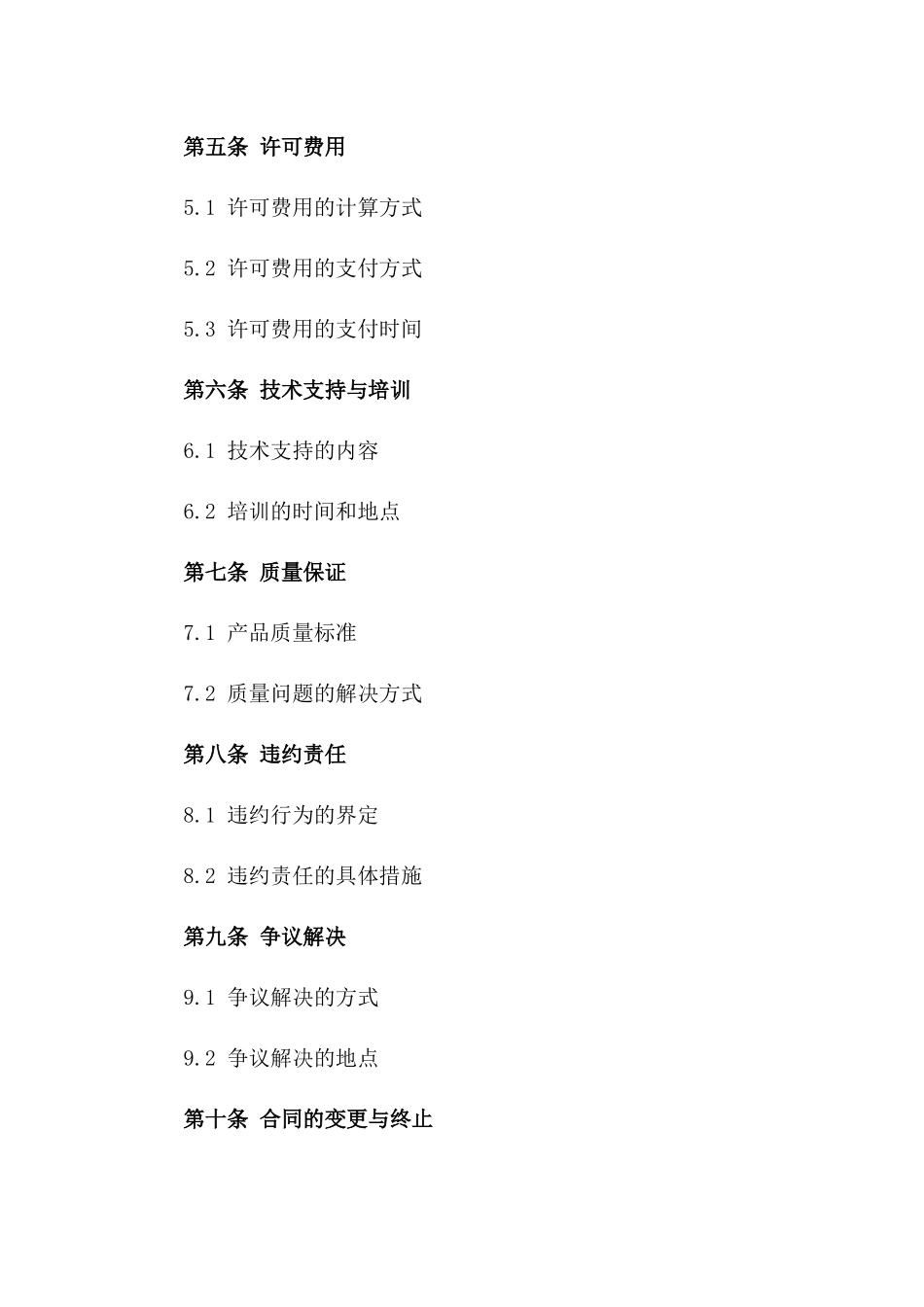 第五条 许可费用

5.1 许可费用的计算方式

5.2 许可费用的支付方式

5.3 许可费用的支付时间

第六条 技术支持与培训

6.1 技术支持的内容

6.2 培训的时间和地点

第七条 质量保证

7.1 产品质量标准

7.2 质量问题的解决方式

第八条 违约责任

8.1 违约行为的界定

8.2 违约责任的具体措施

第九条 争议解决

9.1 争议解决的方式

9.2 争议解决的地点

第十条 合同的变更与终止